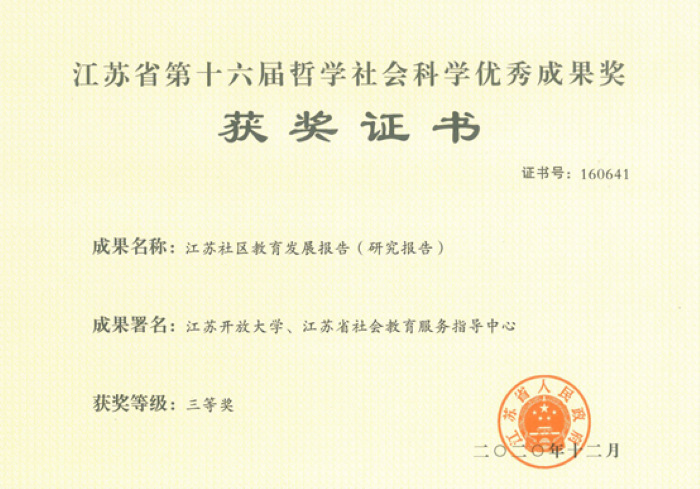 江苏省第十六届哲学社会科学优秀成果奖

获奖证书

证书号：160641

成果名称：江苏社区教育发展报告（研究报告）

成果署名：江苏开放大学、江苏省社会教育服务指导中心

获奖等级：三等奖

江苏省人民政府

二〇二〇年十二月